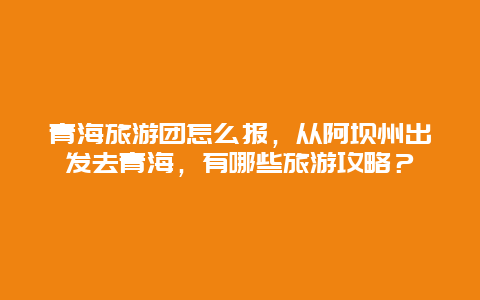 青海旅游团怎么报，从阿坝州出发去青海，有哪些旅游攻略？